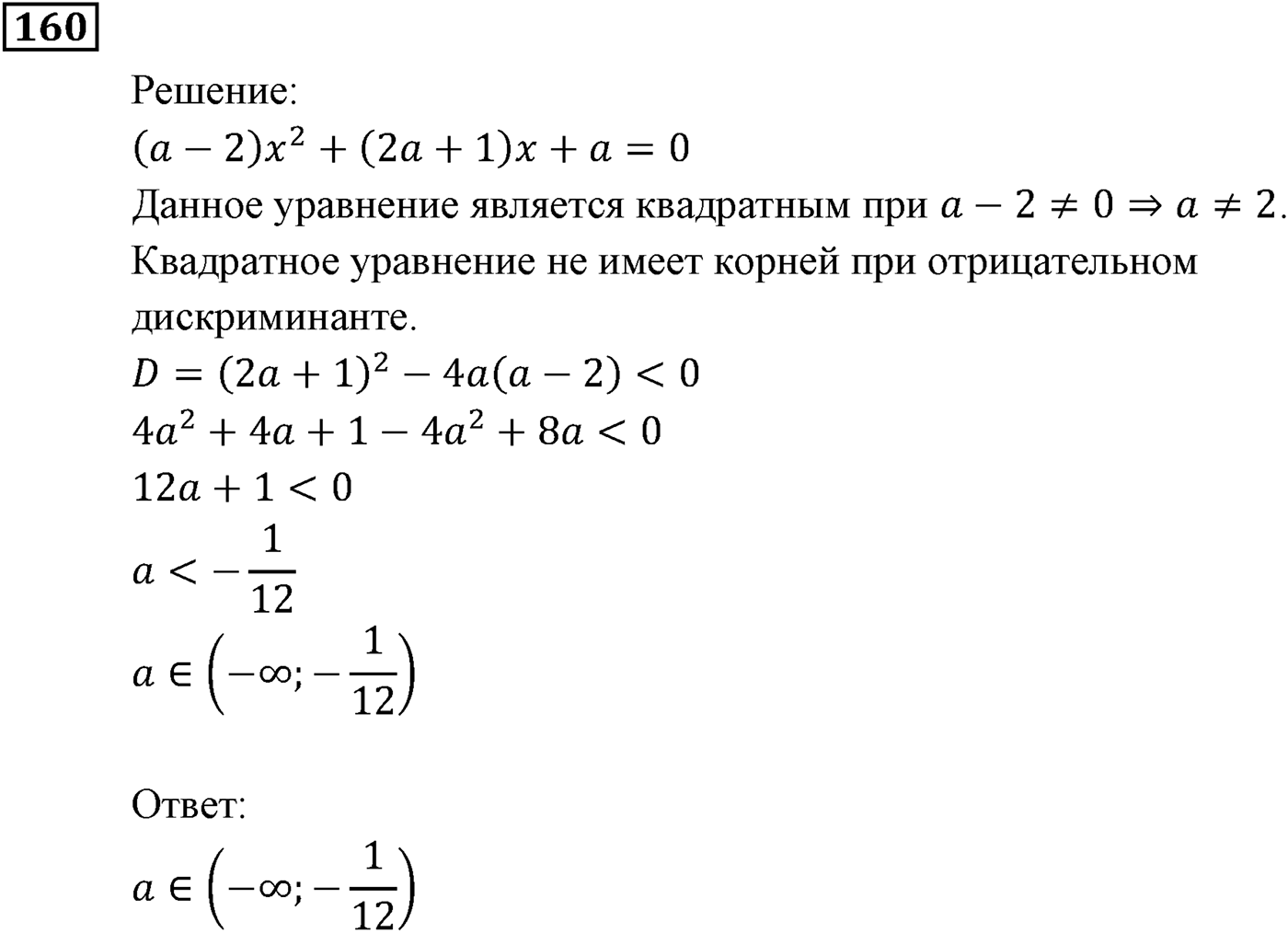 160

Решение:
$(a-2)x^2+(2a+1)x+a=0$
Данное уравнение является квадратным при $a-2\neq 0 \Rightarrow a\neq 2$.
Квадратное уравнение не имеет корней при отрицательном дискриминанте.
$D=(2a+1)^2-4a(a-2)<0$
$4a^2+4a+1-4a^2+8a<0$
$12a+1<0$
$a<-\frac{1}{12}$
$a\in\left(-\infty;-\frac{1}{12}\right)$

Ответ:
$a\in\left(-\infty;-\frac{1}{12}\right)$